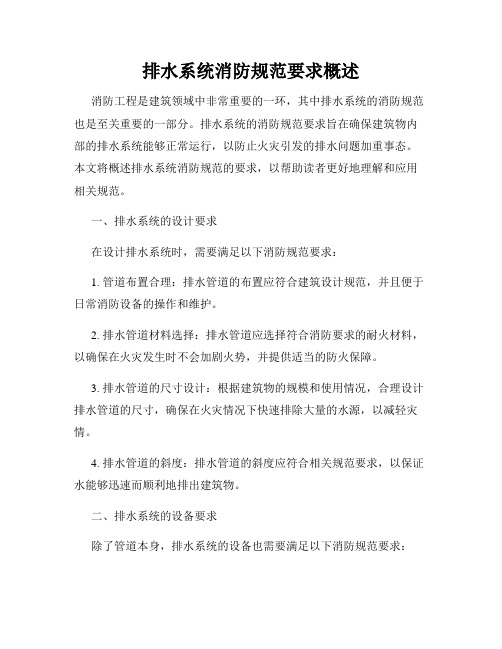 排水系统消防规范要求概述

消防工程是建筑领域中非常重要的一环，其中排水系统的消防规范也是至关重要的一部分。排水系统的消防规范要求旨在确保建筑物内部的排水系统能够正常运行，以防止火灾引发的排水问题加重事态。本文将概述排水系统消防规范的要求，以帮助读者更好地理解和应用相关规范。

一、排水系统的设计要求

在设计排水系统时，需要满足以下消防规范要求：

1. 管道布置合理：排水管道的布置应符合建筑设计规范，并且便于日常消防设备的操作和维护。

2. 排水管道材料选择：排水管道应选择符合消防要求的耐火材料，以确保在火灾发生时不会加剧火势，并提供适当的防火保障。

3. 排水管道的尺寸设计：根据建筑物的规模和使用情况，合理设计排水管道的尺寸，确保在火灾情况下快速排除大量的水源，以减轻灾情。

4. 排水管道的斜度：排水管道的斜度应符合相关规范要求，以保证水能够迅速而顺利地排出建筑物。

二、排水系统的设备要求

除了管道本身，排水系统的设备也需要满足以下消防规范要求：